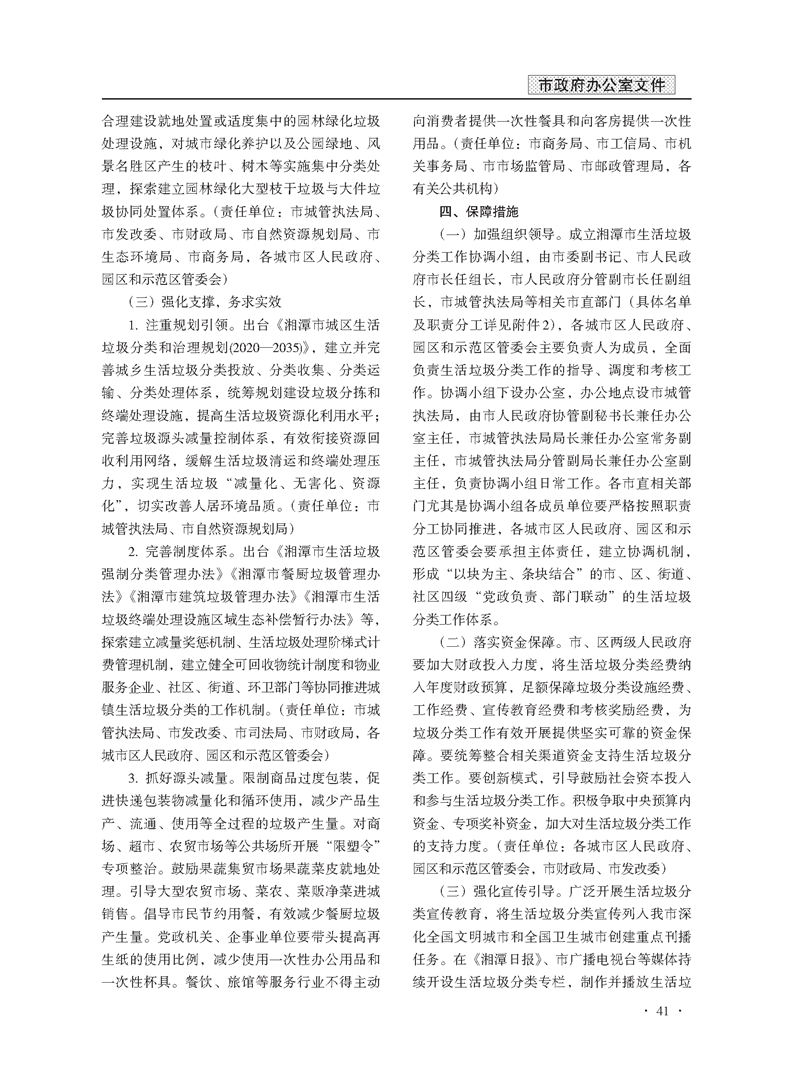 市政府办公室文件

合理建设就地处置或适度集中的园林绿化垃圾处理设施，对城市绿化养护以及公园绿地、风景名胜区产生的枝叶、树木等实施集中分类处理，探索建立园林绿化大型枝干垃圾与大件垃圾协同处置体系。（责任单位：市城管执法局、市发改委、市财政局、市自然资源规划局、市生态环境局、市商务局，各城市区人民政府、园区和示范区管委会）

（三）强化支撑，务求实效

1. 注重规划引领。出台《湘潭市城区生活垃圾分类和治理规划(2020—2035)》，建立并完善城乡生活垃圾分类投放、分类收集、分类运输、分类处理体系，统筹规划建设垃圾分拣和终端处理设施，提高生活垃圾资源化利用水平；完善垃圾源头减量控制体系，有效衔接资源回收利用网络，缓解生活垃圾清运和终端处理压力，实现生活垃圾“减量化、无害化、资源化”，切实改善人居环境品质。（责任单位：市城管执法局、市自然资源规划局）

2. 完善制度体系。出台《湘潭市生活垃圾强制分类管理办法》《湘潭市餐厨垃圾管理办法》《湘潭市建筑垃圾管理办法》《湘潭市生活垃圾终端处理设施区域生态补偿暂行办法》等，探索建立减量奖惩机制、生活垃圾处理阶梯式计费管理机制，建立健全可回收物统计制度和物业服务企业、社区、街道、环卫部门等协同推进城镇生活垃圾分类的工作机制。（责任单位：市城管执法局、市发改委、市司法局、市财政局，各城市区人民政府、园区和示范区管委会）

3. 抓好源头减量。限制商品过度包装，促进快递包装物减量化和循环使用，减少产品生产、流通、使用等全过程的垃圾产生量。对商场、超市、农贸市场等公共场所开展“限塑令”专项整治。鼓励果蔬集贸市场果蔬菜皮就地处理。引导大型农贸市场、菜农、菜贩净菜进城销售。倡导市民节约用餐，有效减少餐厨垃圾产生量。党政机关、企事业单位要带头提高再生纸的使用比例，减少使用一次性办公用品和一次性杯具。餐饮、旅馆等服务行业不得主动向消费者提供一次性餐具和向客房提供一次性用品。（责任单位：市商务局、市工信局、市机关事务局、市市场监管局、市邮政管理局，各有关公共机构）

四、保障措施

（一）加强组织领导。成立湘潭市生活垃圾分类工作协调小组，由市委副书记、市人民政府市长任组长，市人民政府分管副市长任副组长，市城管执法局等相关市直部门（具体名单及职责分工详见附件2）、各城市区人民政府、园区和示范区管委会主要负责人为成员，全面负责生活垃圾分类工作的指导、调度和考核工作。协调小组下设办公室，办公地点设市城管执法局，由市人民政府协管副秘书长兼任办公室主任，市城管执法局局长兼任办公室常务副主任，市城管执法局分管副局长兼任办公室副主任，负责协调小组日常工作。各市直相关部门尤其是协调小组各成员单位要严格按照职责分工协同推进，各城市区人民政府、园区和示范区管委会要承担主体责任，建立协调机制，形成“以块为主、条块结合”的市、区、街道、社区四级“党政负责、部门联动”的生活垃圾分类工作体系。

（二）落实资金保障。市、区两级人民政府要加大财政投入力度，将生活垃圾分类经费纳入年度财政预算，足额保障垃圾分类设施经费、工作经费、宣传教育经费和考核奖励经费，为垃圾分类工作有效开展提供坚实可靠的资金保障。要统筹整合相关渠道资金支持生活垃圾分类工作。要创新模式，引导鼓励社会资本投入和参与生活垃圾分类工作。积极争取中央预算内资金、专项奖补资金，加大对生活垃圾分类工作的支持力度。（责任单位：各城市区人民政府、园区和示范区管委会，市财政局、市发改委）

（三）强化宣传引导。广泛开展生活垃圾分类宣传教育，将生活垃圾分类宣传列入我市深化全国文明城市和全国卫生城市创建重点刊播任务。在《湘潭日报》、市广播电视台等媒体持续开设生活垃圾分类专栏，制作并播放生活垃

· 41 ·